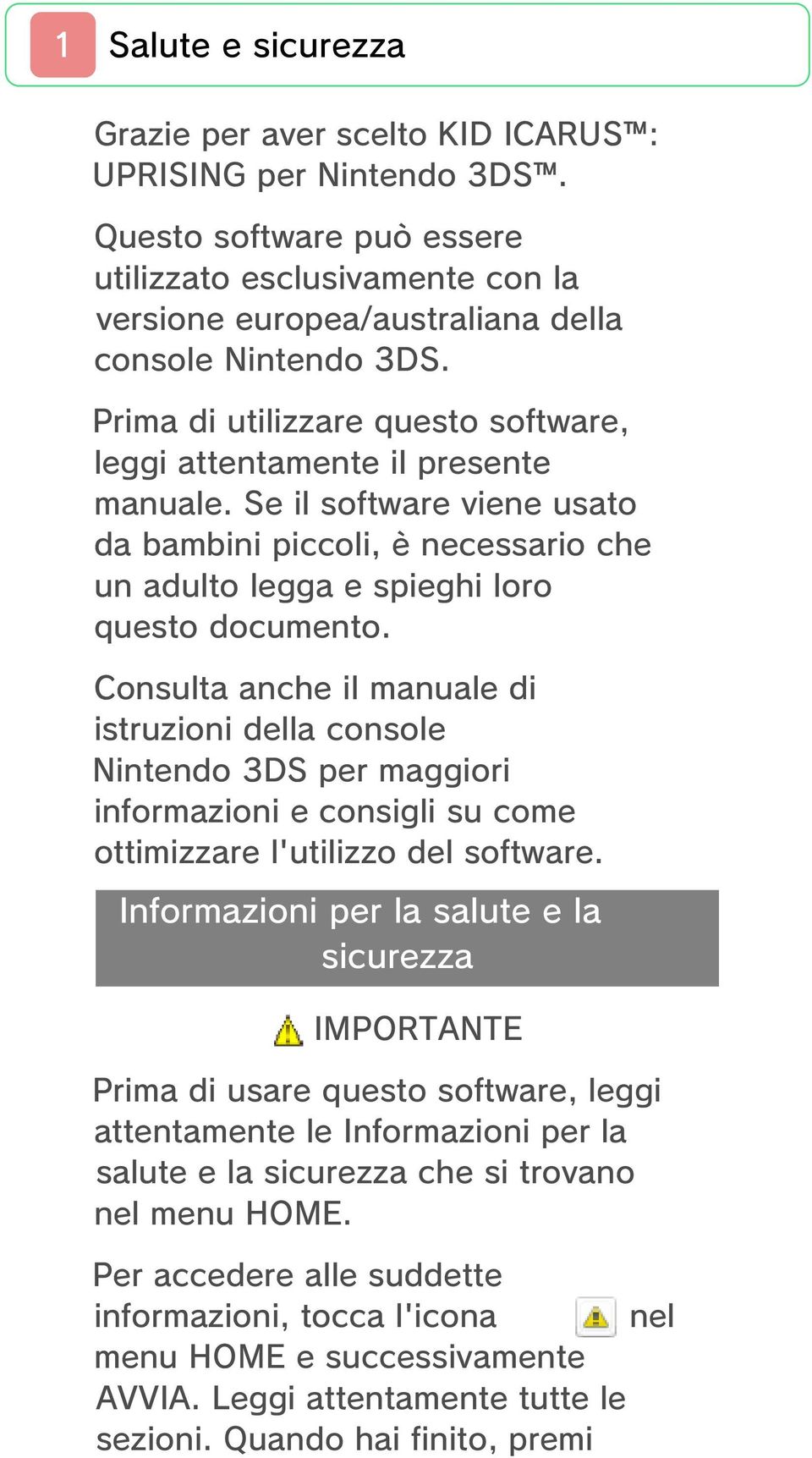 1 Salute e sicurezza

Grazie per aver scelto KID ICARUS™: UPRISING per Nintendo 3DS™.

Questo software può essere utilizzato esclusivamente con la versione europea/australiana della console Nintendo 3DS.

Prima di utilizzare questo software, leggi attentamente il presente manuale. Se il software viene usato da bambini piccoli, è necessario che un adulto legga e spieghi loro questo documento.

Consulta anche il manuale di istruzioni della console Nintendo 3DS per maggiori informazioni e consigli su come ottimizzare l'utilizzo del software.

Informazioni per la salute e la sicurezza

IMPORTANTE

Prima di usare questo software, leggi attentamente le Informazioni per la salute e la sicurezza che si trovano nel menu HOME.

Per accedere alle suddette informazioni, tocca l'icona nel menu HOME e successivamente AVVIA. Leggi attentamente tutte le sezioni. Quando hai finito, premi